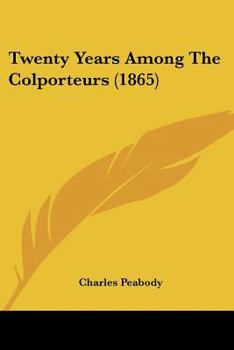 Twenty Years Among The Colporteurs (1865)

Charles Peabody